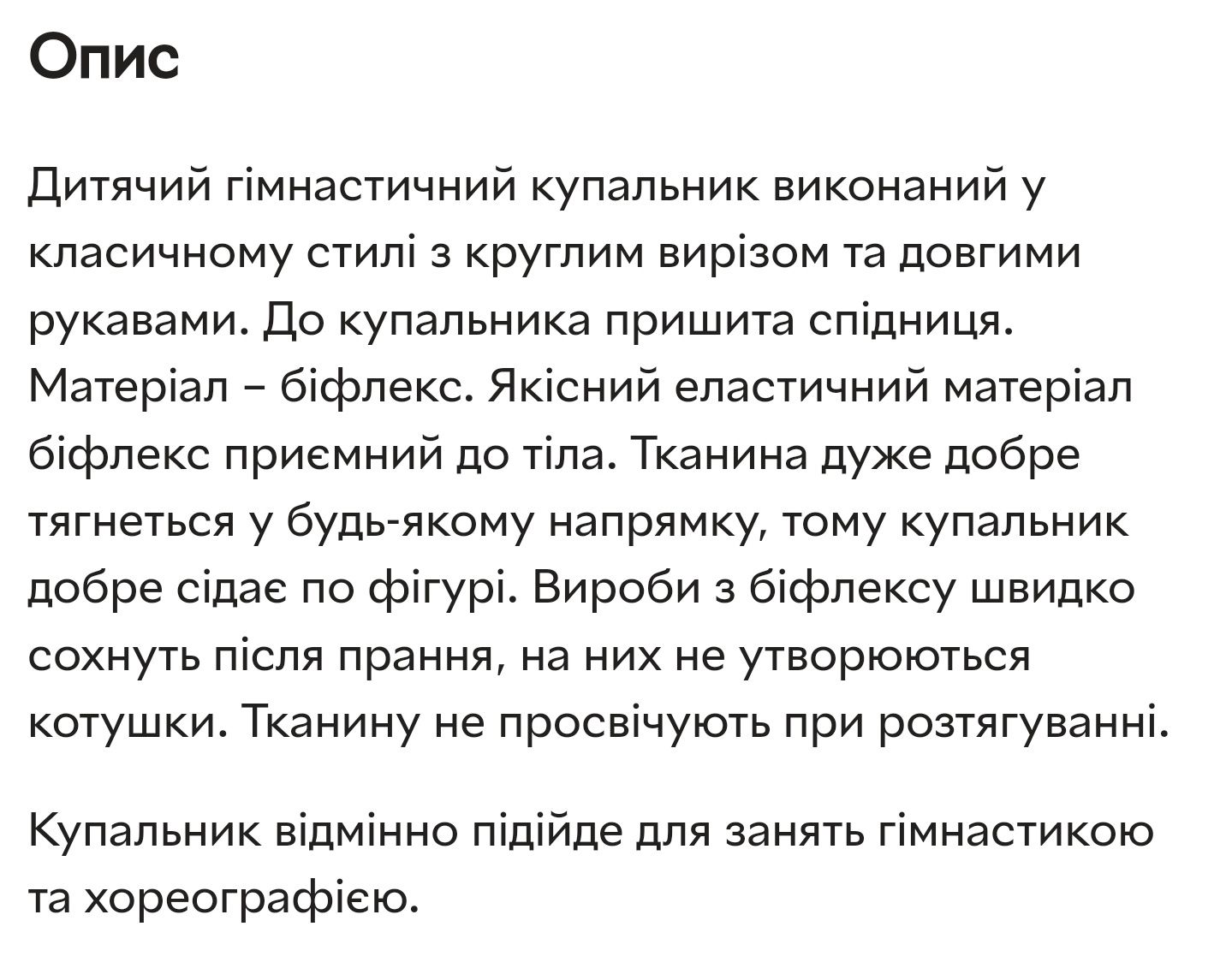 Опис

Дитячий гімнастичний купальник виконаний у класичному стилі з круглим вирізом та довгими рукавами. До купальника пришита спідниця. Матеріал – біфлекс. Якісний еластичний матеріал біфлекс приємний до тіла. Тканина дуже добре тягнеться у будь-якому напрямку, тому купальник добре сідає по фігурі. Вироби з біфлексу швидко сохнуть після прання, на них не утворюються котушки. Тканину не просвічують при розтягуванні.

Купальник відмінно підійде для занять гімнастикою та хореографією.